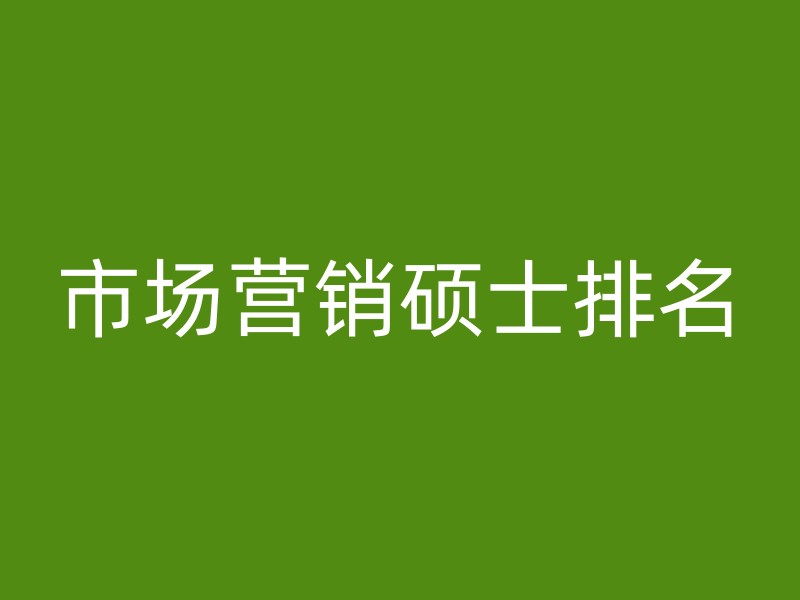 市场营销硕士排名